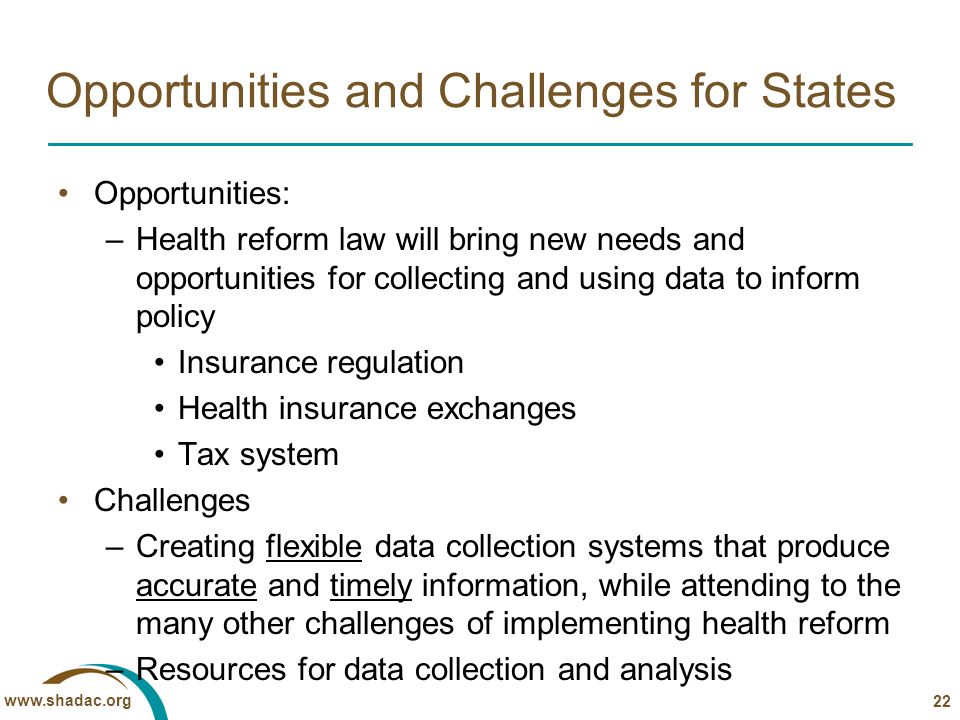 Opportunities and Challenges for States

• Opportunities:
– Health reform law will bring new needs and opportunities for collecting and using data to inform policy
• Insurance regulation
• Health insurance exchanges
• Tax system

• Challenges
– Creating flexible data collection systems that produce accurate and timely information, while attending to the many other challenges of implementing health reform
– Resources for data collection and analysis

www.shadac.org

22